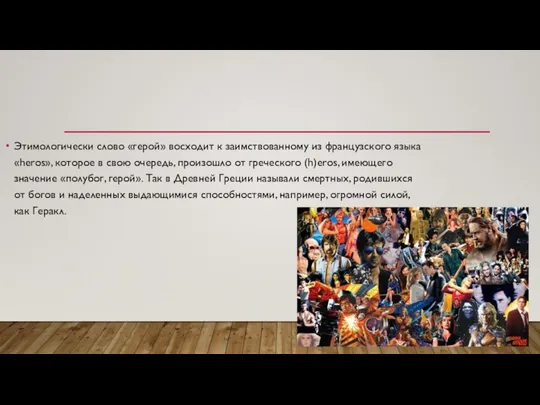 • Этимологически слово «герой» восходит к заимствованному из французского языка «heros», которое в свою очередь, произошло от греческого (h)eros, имеющего значение «полубог, герой». Так в Древней Греции называли смертных, родившихся от богов и наделенных выдающимися способностями, например, огромной силой, как Геракл.